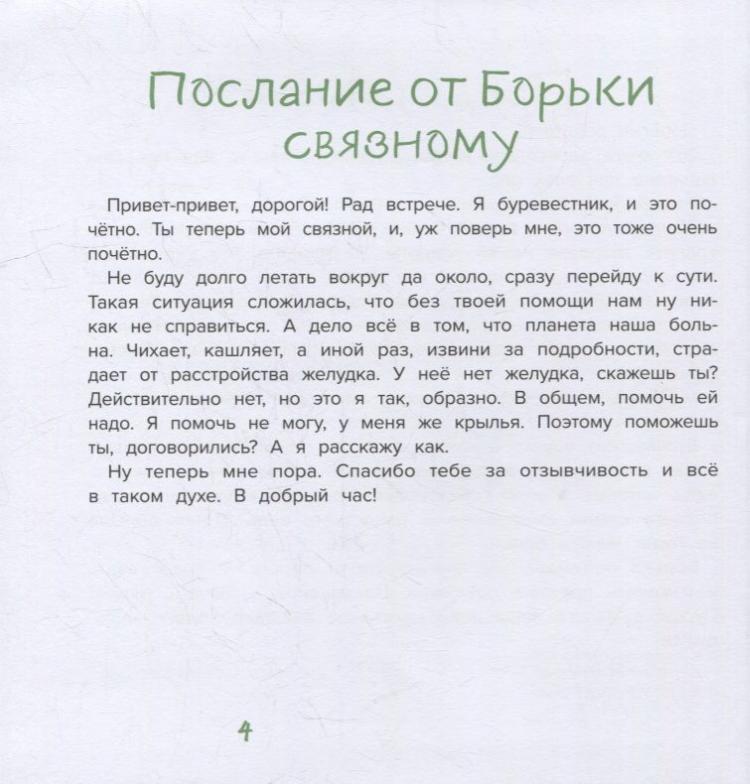 Послание от Борьки связному

Привет-привет, дорогой! Рад встрече. Я буревестник, и это почётно. Ты теперь мой связной, и, уж поверь мне, это тоже очень почётно.

Не буду долго летать вокруг да около, сразу перейду к сути. Такая ситуация сложилась, что без твоей помощи нам ну никак не справиться. А дело всё в том, что планета наша больна. Чихает, кашляет, а иной раз, извини за подробности, страдает от расстройства желудка. У неё нет желудка, скажешь ты? Действительно нет, но это я так, образно. В общем, помочь ей надо. Я помочь не могу, у меня же крылья. Поэтому поможешь ты, договорились? А я расскажу как.

Ну теперь мне пора. Спасибо тебе за отзывчивость и всё в таком духе. В добрый час!

4